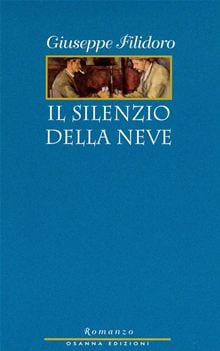 Giuseppe Filidoro

IL SILENZIO DELLA NEVE

Romanzo

OSANNA EDIZIONI